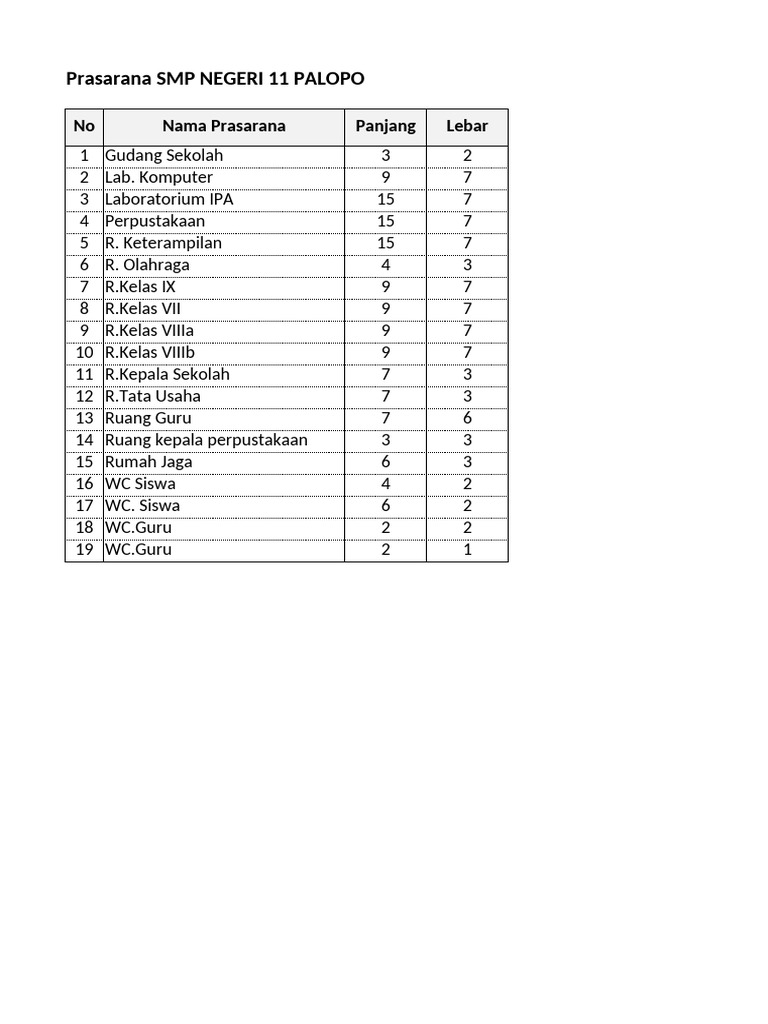 Prasarana SMP NEGERI 11 PALOPO

| No | Nama Prasarana | Panjang | Lebar |
|---|---|---|---|
| 1 | Gudang Sekolah | 3 | 2 |
| 2 | Lab. Komputer | 9 | 7 |
| 3 | Laboratorium IPA | 15 | 7 |
| 4 | Perpustakaan | 15 | 7 |
| 5 | R. Keterampilan | 15 | 7 |
| 6 | R. Olahraga | 4 | 3 |
| 7 | R.Kelas IX | 9 | 7 |
| 8 | R.Kelas VII | 9 | 7 |
| 9 | R.Kelas VIIIa | 9 | 7 |
| 10 | R.Kelas VIIIb | 9 | 7 |
| 11 | R.Kepala Sekolah | 7 | 3 |
| 12 | R.Tata Usaha | 7 | 3 |
| 13 | Ruang Guru | 7 | 6 |
| 14 | Ruang kepala perpustakaan | 3 | 3 |
| 15 | Rumah Jaga | 6 | 3 |
| 16 | WC Siswa | 4 | 2 |
| 17 | WC. Siswa | 6 | 2 |
| 18 | WC.Guru | 2 | 2 |
| 19 | WC.Guru | 2 | 1 |